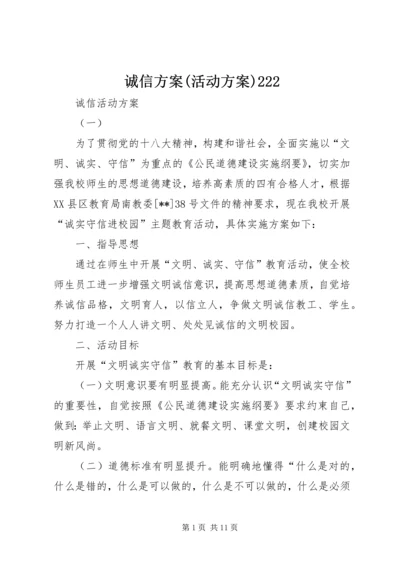 诚信方案(活动方案)222

诚信活动方案

（一）

为了贯彻党的十八大精神，构建和谐社会，全面实施以“文明、诚实、守信”为重点的《公民道德建设实施纲要》，切实加强我校师生的思想道德建设，培养高素质的四有合格人才，根据XX县区教育局南教委[**]38号文件的精神要求，现在我校开展“诚实守信进校园”主题教育活动，具体实施方案如下：

一、指导思想

通过在师生中开展“文明、诚实、守信”教育活动，使全校师生员工进一步增强文明诚信意识，提高思想道德素质，自觉培养诚信品格，文明育人，以信立人，争做文明诚信教工、学生。努力打造一个人人讲文明、处处见诚信的文明校园。

二、活动目标

开展“文明诚实守信”教育的基本目标是：

（一）文明意识要有明显提高。能充分认识“文明诚实守信”的重要性，自觉按照《公民道德建设实施纲要》要求约束自己，做到：举止文明、语言文明、就餐文明、课堂文明，创建校园文明新风尚。

（二）道德标准有明显提升。能明确地懂得“什么是对的，什么是错的，什么是可以做的，什么是不可以做的，什么是必须

第1页 共11页